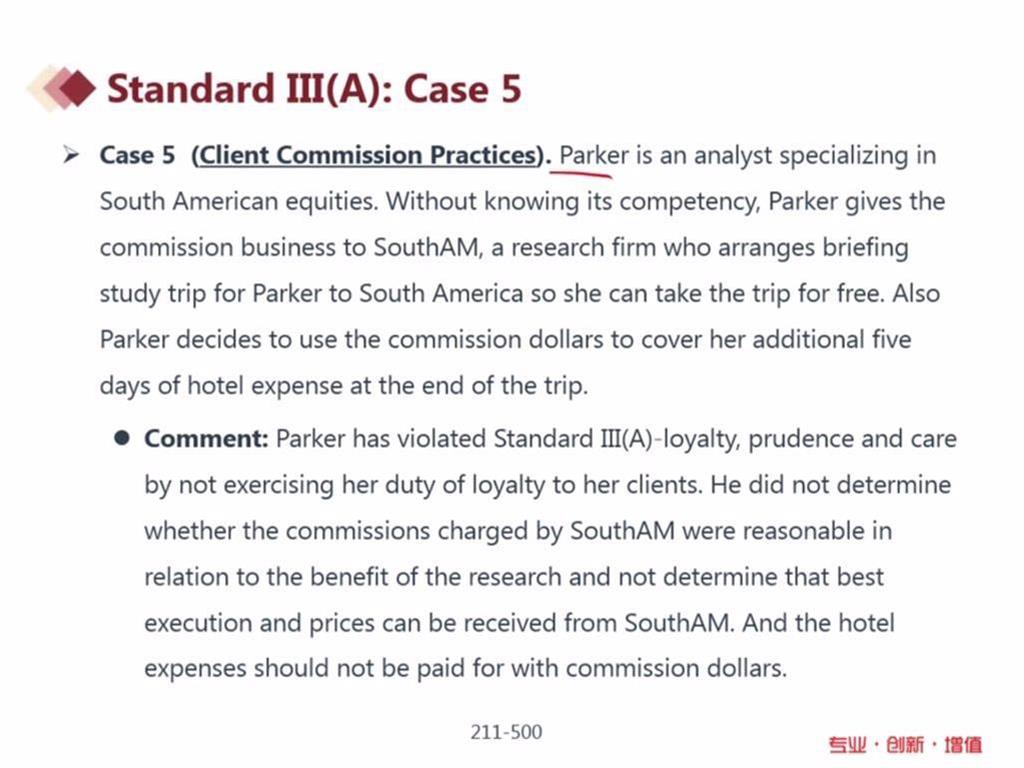 Standard III(A): Case 5

➢ Case 5 (Client Commission Practices). Parker is an analyst specializing in South American equities. Without knowing its competency, Parker gives the commission business to SouthAM, a research firm who arranges briefing study trip for Parker to South America so she can take the trip for free. Also Parker decides to use the commission dollars to cover her additional five days of hotel expense at the end of the trip.

• Comment: Parker has violated Standard III(A)-loyalty, prudence and care by not exercising her duty of loyalty to her clients. He did not determine whether the commissions charged by SouthAM were reasonable in relation to the benefit of the research and not determine that best execution and prices can be received from SouthAM. And the hotel expenses should not be paid for with commission dollars.

211-500

专业·创新·增值